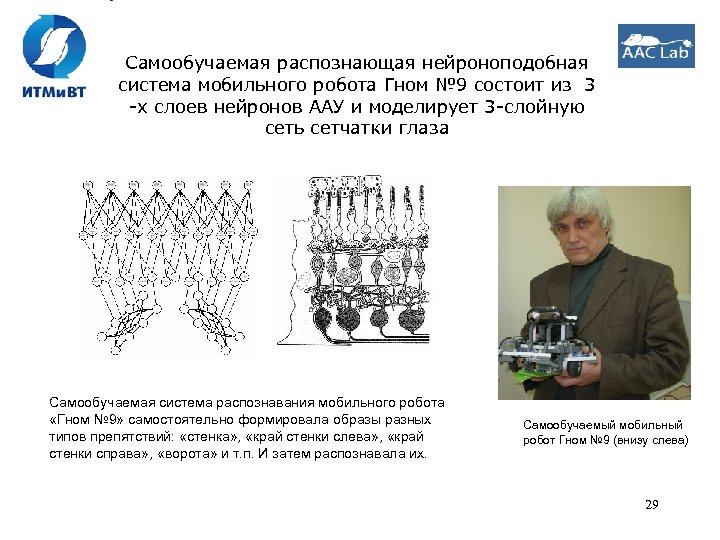 ИТМиВТ

AAC Lab

Самообучаемая распознающая нейроноподобная система мобильного робота Гном №9 состоит из 3 -х слоев нейронов ААУ и моделирует 3-слойную сеть сетчатки глаза

Самообучаемая система распознавания мобильного робота «Гном №9» самостоятельно формировала образы разных типов препятствий: «стенка», «край стенки слева», «край стенки справа», «ворота» и т.п. И затем распознавала их.

Самообучаемый мобильный робот Гном №9 (внизу слева)

29